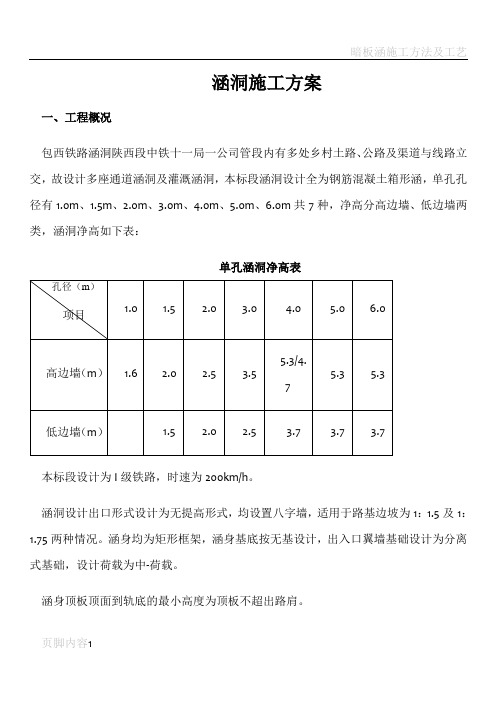 暗板涵施工方法及工艺

涵洞施工方案

一、工程概况

包西铁路涵洞陕西段中铁十一局一公司管段内有多处乡村土路、公路及渠道与线路立交，故设计多座通道涵洞及灌溉涵洞，本标段涵洞设计全为钢筋混凝土箱形涵，单孔孔径有 1.0m、1.5m、2.0m、3.0m、4.0m、5.0m、6.0m 共 7 种，净高分高边墙、低边墙两类，涵洞净高如下表：

单孔涵洞净高表

| 孔径（m） 项目 | 1.0 | 1.5 | 2.0 | 3.0 | 4.0 | 5.0 | 6.0 |
|---|---|---|---|---|---|---|---|
| 高边墙（m） | 1.6 | 2.0 | 2.5 | 3.5 | 5.3/4.7 | 5.3 | 5.3 |
| 低边墙（m） | | 1.5 | 2.0 | 2.5 | 3.7 | 3.7 | 3.7 |

本标段设计为 I 级铁路，时速为 200km/h。

涵洞设计出口形式设计为无提高形式，均设置八字墙，适用于路基边坡为 1：1.5 及 1：1.75 两种情况。涵身均为矩形框架，涵身基底按无基设计，出入口翼墙基础设计为分离式基础，设计荷载为中-荷载。

涵身顶板顶面到轨底的最小高度为顶板不超出路肩。

页脚内容1